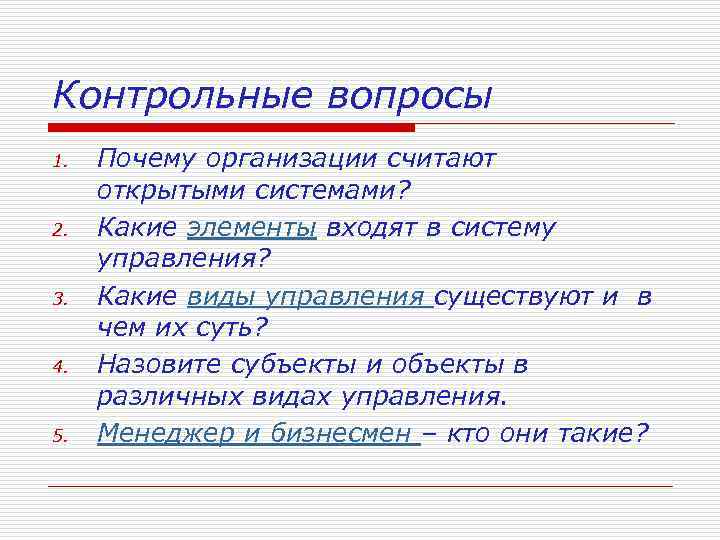 Контрольные вопросы

1. Почему организации считают открытыми системами?
2. Какие элементы входят в систему управления?
3. Какие виды управления существуют и в чем их суть?
4. Назовите субъекты и объекты в различных видах управления.
5. Менеджер и бизнесмен – кто они такие?